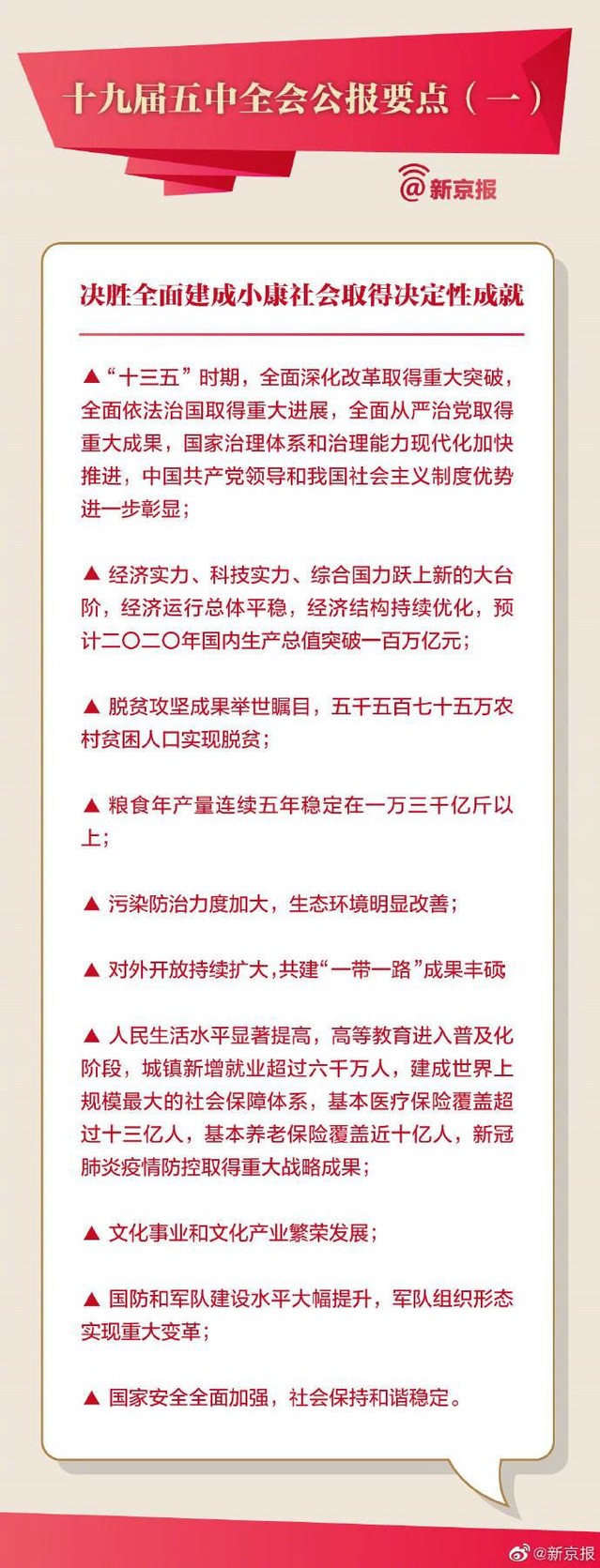 十九届五中全会公报要点（一）

@新京报

决胜全面建成小康社会取得决定性成就

▲“十三五”时期，全面深化改革取得重大突破，全面依法治国取得重大进展，全面从严治党取得重大成果，国家治理体系和治理能力现代化加快推进，中国共产党领导和我国社会主义制度优势进一步彰显；

▲ 经济实力、科技实力、综合国力跃上新的大台阶，经济运行总体平稳，经济结构持续优化，预计二〇二〇年国内生产总值突破一百万亿元；

▲ 脱贫攻坚成果举世瞩目，五千五百七十五万农村贫困人口实现脱贫；

▲ 粮食年产量连续五年稳定在一万三千亿斤以上；

▲ 污染防治力度加大，生态环境明显改善；

▲ 对外开放持续扩大，共建“一带一路”成果丰硕

▲ 人民生活水平显著提高，高等教育进入普及化阶段，城镇新增就业超过六千万人，建成世界上规模最大的社会保障体系，基本医疗保险覆盖超过十三亿人，基本养老保险覆盖近十亿人，新冠肺炎疫情防控取得重大战略成果；

▲ 文化事业和文化产业繁荣发展；

▲ 国防和军队建设水平大幅提升，军队组织形态实现重大变革；

▲ 国家安全全面加强，社会保持和谐稳定。

@新京报